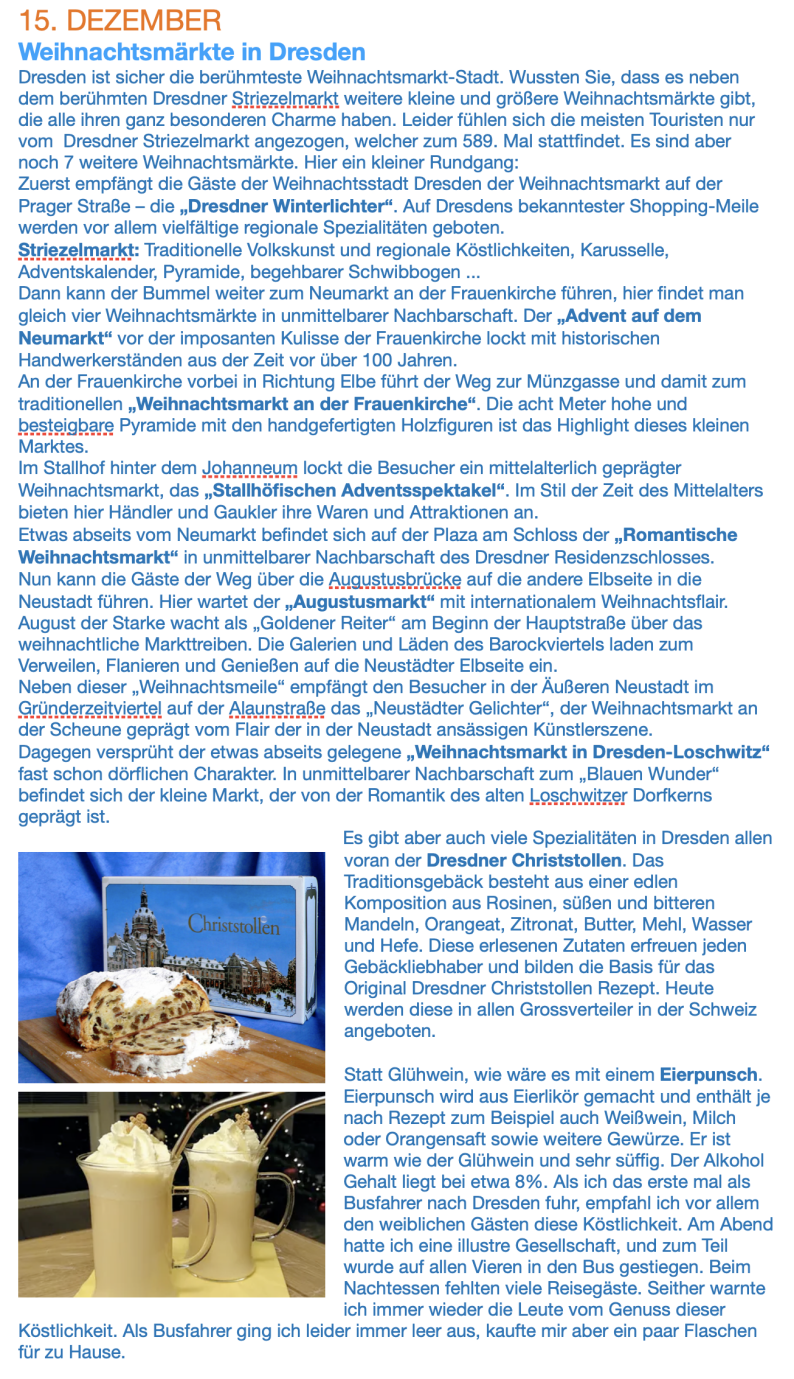 15. DEZEMBER

Weihnachtsmärkte in Dresden

Dresden ist sicher die berühmteste Weihnachtsmarkt-Stadt. Wussten Sie, dass es neben dem berühmten Dresdner Striezelmarkt weitere kleine und größere Weihnachtsmärkte gibt, die alle ihren ganz besonderen Charme haben. Leider fühlen sich die meisten Touristen nur vom Dresdner Striezelmarkt angezogen, welcher zum 589. Mal stattfindet. Es sind aber noch 7 weitere Weihnachtsmärkte. Hier ein kleiner Rundgang:
Zuerst empfängt die Gäste der Weihnachtsstadt Dresden der Weihnachtsmarkt auf der Prager Straße – die „Dresdner Winterlichter“. Auf Dresdens bekanntester Shopping-Meile werden vor allem vielfältige regionale Spezialitäten geboten.
Striezelmarkt: Traditionelle Volkskunst und regionale Köstlichkeiten, Karusselle, Adventskalender, Pyramide, begehbarer Schwibbogen ...
Dann kann der Bummel weiter zum Neumarkt an der Frauenkirche führen, hier findet man gleich vier Weihnachtsmärkte in unmittelbarer Nachbarschaft. Der „Advent auf dem Neumarkt“ vor der imposanten Kulisse der Frauenkirche lockt mit historischen Handwerkerständen aus der Zeit vor über 100 Jahren.
An der Frauenkirche vorbei in Richtung Elbe führt der Weg zur Münzgasse und damit zum traditionellen „Weihnachtsmarkt an der Frauenkirche“. Die acht Meter hohe und besteigbare Pyramide mit den handgefertigten Holzfiguren ist das Highlight dieses kleinen Marktes.
Im Stallhof hinter dem Johanneum lockt die Besucher ein mittelalterlich geprägter Weihnachtsmarkt, das „Stallhöfischen Adventsspektakel“. Im Stil der Zeit des Mittelalters bieten hier Händler und Gaukler ihre Waren und Attraktionen an.
Etwas abseits vom Neumarkt befindet sich auf der Plaza am Schloss der „Romantische Weihnachtsmarkt“ in unmittelbarer Nachbarschaft des Dresdner Residenzschlosses.
Nun kann die Gäste der Weg über die Augustusbrücke auf die andere Elbseite in die Neustadt führen. Hier wartet der „Augustusmarkt“ mit internationalem Weihnachtsflair. August der Starke wacht als „Goldener Reiter“ am Beginn der Hauptstraße über das weihnachtliche Markttreiben. Die Galerien und Läden des Barockviertels laden zum Verweilen, Flanieren und Genießen auf die Neustädter Elbseite ein.
Neben dieser „Weihnachtsmeile“ empfängt den Besucher in der Äußeren Neustadt im Gründerzeitviertel auf der Alaunstraße das „Neustädter Gelichter“, der Weihnachtsmarkt an der Scheune geprägt vom Flair der in der Neustadt ansässigen Künstlerszene.
Dagegen versprüht der etwas abseits gelegene „Weihnachtsmarkt in Dresden-Loschwitz“ fast schon dörflichen Charakter. In unmittelbarer Nachbarschaft zum „Blauen Wunder“ befindet sich der kleine Markt, der von der Romantik des alten Loschwitzer Dorfkerns geprägt ist.

Christstollen

Es gibt aber auch viele Spezialitäten in Dresden allen voran der Dresdner Christstollen. Das Traditionsgebäck besteht aus einer edlen Komposition aus Rosinen, süßen und bitteren Mandeln, Orangeat, Zitronat, Butter, Mehl, Wasser und Hefe. Diese erlesenen Zutaten erfreuen jeden Gebäckliebhaber und bilden die Basis für das Original Dresdner Christstollen Rezept. Heute werden diese in allen Grossverteiler in der Schweiz angeboten.

Statt Glühwein, wie wäre es mit einem Eierpunsch. Eierpunsch wird aus Eierlikör gemacht und enthält je nach Rezept zum Beispiel auch Weißwein, Milch oder Orangensaft sowie weitere Gewürze. Er ist warm wie der Glühwein und sehr süffig. Der Alkohol Gehalt liegt bei etwa 8%. Als ich das erste mal als Busfahrer nach Dresden fuhr, empfahl ich vor allem den weiblichen Gästen diese Köstlichkeit. Am Abend hatte ich eine illustre Gesellschaft, und zum Teil wurde auf allen Vieren in den Bus gestiegen. Beim Nachtessen fehlten viele Reisegäste. Seither warnte ich immer wieder die Leute vom Genuss dieser Köstlichkeit. Als Busfahrer ging ich leider immer leer aus, kaufte mir aber ein paar Flaschen für zu Hause.